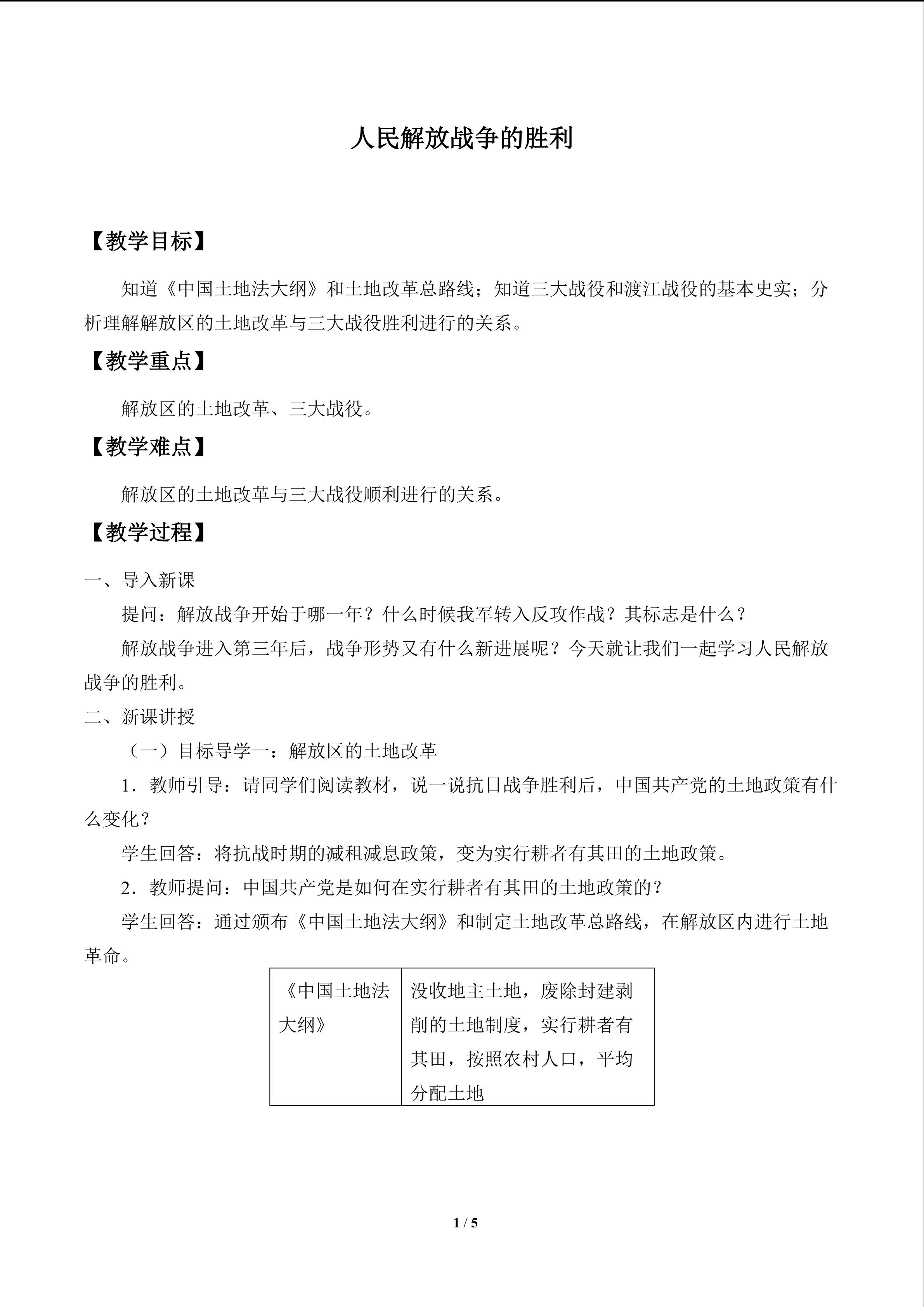 人民解放战争的胜利

【教学目标】

知道《中国土地法大纲》和土地改革总路线；知道三大战役和渡江战役的基本史实；分析理解解放区的土地改革与三大战役胜利进行的关系。

【教学重点】

解放区的土地改革、三大战役。

【教学难点】

解放区的土地改革与三大战役顺利进行的关系。

【教学过程】

一、导入新课

提问：解放战争开始于哪一年？什么时候我军转入反攻作战？其标志是什么？

解放战争进入第三年后，战争形势又有什么新进展呢？今天就让我们一起学习人民解放战争的胜利。

二、新课讲授

（一）目标导学一：解放区的土地改革

1．教师引导：请同学们阅读教材，说一说抗日战争胜利后，中国共产党的土地政策有什么变化？

学生回答：将抗战时期的减租减息政策，变为实行耕者有其田的土地政策。

2．教师提问：中国共产党是如何在实行耕者有其田的土地政策的？

学生回答：通过颁布《中国土地法大纲》和制定土地改革总路线，在解放区内进行土地革命。

| 《中国土地法大纲》 | 没收地主土地，废除封建剥削的土地制度，实行耕者有其田，按照农村人口，平均分配土地 |
|---|---|

1 / 5